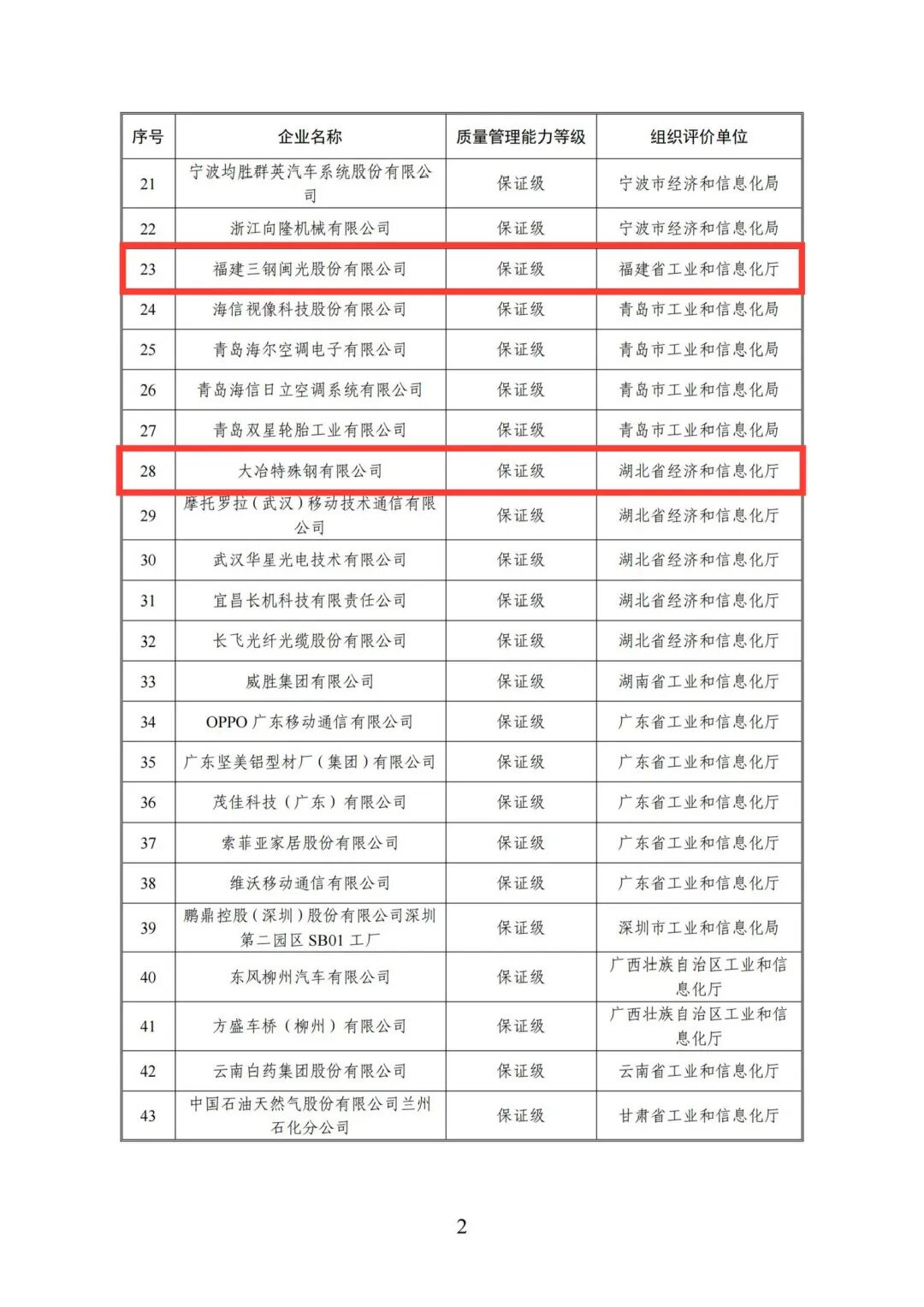 | 序号 | 企业名称 | 质量管理能力等级 | 组织评价单位 |
|---|---|---|---|
| 21 | 宁波均胜群英汽车系统股份有限公司 | 保证级 | 宁波市经济和信息化局 |
| 22 | 浙江向隆机械有限公司 | 保证级 | 宁波市经济和信息化局 |
| 23 | 福建三钢闽光股份有限公司 | 保证级 | 福建省工业和信息化厅 |
| 24 | 海信视像科技股份有限公司 | 保证级 | 青岛市工业和信息化局 |
| 25 | 青岛海尔空调电子有限公司 | 保证级 | 青岛市工业和信息化局 |
| 26 | 青岛海信日立空调系统有限公司 | 保证级 | 青岛市工业和信息化局 |
| 27 | 青岛双星轮胎工业有限公司 | 保证级 | 青岛市工业和信息化局 |
| 28 | 大冶特殊钢有限公司 | 保证级 | 湖北省经济和信息化厅 |
| 29 | 摩托罗拉（武汉）移动技术通信有限公司 | 保证级 | 湖北省经济和信息化厅 |
| 30 | 武汉华星光电技术有限公司 | 保证级 | 湖北省经济和信息化厅 |
| 31 | 宜昌长机科技有限责任公司 | 保证级 | 湖北省经济和信息化厅 |
| 32 | 长飞光纤光缆股份有限公司 | 保证级 | 湖北省经济和信息化厅 |
| 33 | 威胜集团有限公司 | 保证级 | 湖南省工业和信息化厅 |
| 34 | OPPO 广东移动通信有限公司 | 保证级 | 广东省工业和信息化厅 |
| 35 | 广东坚美铝型材厂（集团）有限公司 | 保证级 | 广东省工业和信息化厅 |
| 36 | 茂佳科技（广东）有限公司 | 保证级 | 广东省工业和信息化厅 |
| 37 | 索菲亚家居股份有限公司 | 保证级 | 广东省工业和信息化厅 |
| 38 | 维沃移动通信有限公司 | 保证级 | 广东省工业和信息化厅 |
| 39 | 鹏鼎控股（深圳）股份有限公司深圳第二园区 SB01 工厂 | 保证级 | 深圳市工业和信息化局 |
| 40 | 东风柳州汽车有限公司 | 保证级 | 广西壮族自治区工业和信息化厅 |
| 41 | 方盛车桥（柳州）有限公司 | 保证级 | 广西壮族自治区工业和信息化厅 |
| 42 | 云南白药集团股份有限公司 | 保证级 | 云南省工业和信息化厅 |
| 43 | 中国石油天然气股份有限公司兰州石化分公司 | 保证级 | 甘肃省工业和信息化厅 |

2